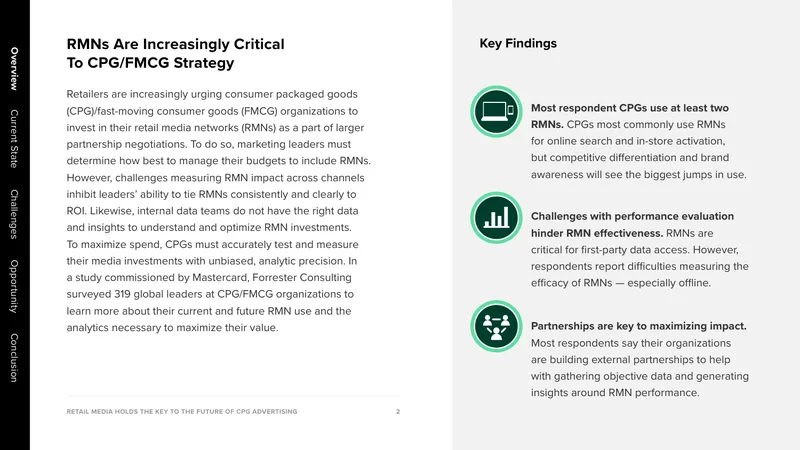 Overview
Current State
Challenges
Opportunity
Conclusion

RMNs Are Increasingly Critical To CPG/FMCG Strategy

Retailers are increasingly urging consumer packaged goods (CPG)/fast-moving consumer goods (FMCG) organizations to invest in their retail media networks (RMNs) as a part of larger partnership negotiations. To do so, marketing leaders must determine how best to manage their budgets to include RMNs. However, challenges measuring RMN impact across channels inhibit leaders' ability to tie RMNs consistently and clearly to ROI. Likewise, internal data teams do not have the right data and insights to understand and optimize RMN investments. To maximize spend, CPGs must accurately test and measure their media investments with unbiased, analytic precision. In a study commissioned by Mastercard, Forrester Consulting surveyed 319 global leaders at CPG/FMCG organizations to learn more about their current and future RMN use and the analytics necessary to maximize their value.

RETAIL MEDIA HOLDS THE KEY TO THE FUTURE OF CPG ADVERTISING 2

Key Findings

Most respondent CPGs use at least two RMNs. CPGs most commonly use RMNs for online search and in-store activation, but competitive differentiation and brand awareness will see the biggest jumps in use.

Challenges with performance evaluation hinder RMN effectiveness. RMNs are critical for first-party data access. However, respondents report difficulties measuring the efficacy of RMNs — especially offline.

Partnerships are key to maximizing impact. Most respondents say their organizations are building external partnerships to help with gathering objective data and generating insights around RMN performance.